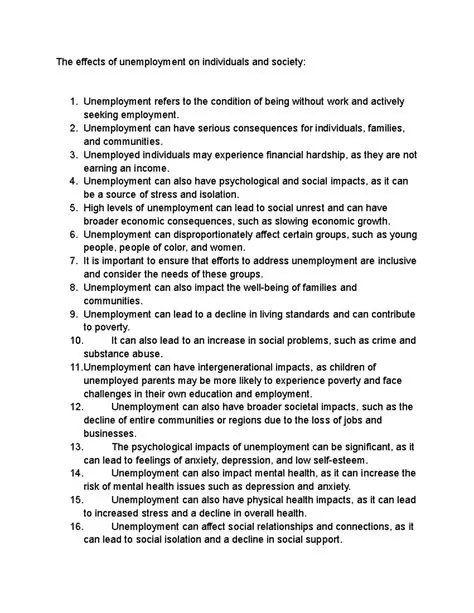 The effects of unemployment on individuals and society:

1. Unemployment refers to the condition of being without work and actively seeking employment.
2. Unemployment can have serious consequences for individuals, families, and communities.
3. Unemployed individuals may experience financial hardship, as they are not earning an income.
4. Unemployment can also have psychological and social impacts, as it can be a source of stress and isolation.
5. High levels of unemployment can lead to social unrest and can have broader economic consequences, such as slowing economic growth.
6. Unemployment can disproportionately affect certain groups, such as young people, people of color, and women.
7. It is important to ensure that efforts to address unemployment are inclusive and consider the needs of these groups.
8. Unemployment can also impact the well-being of families and communities.
9. Unemployment can lead to a decline in living standards and can contribute to poverty.
10. It can also lead to an increase in social problems, such as crime and substance abuse.
11. Unemployment can have intergenerational impacts, as children of unemployed parents may be more likely to experience poverty and face challenges in their own education and employment.
12. Unemployment can also have broader societal impacts, such as the decline of entire communities or regions due to the loss of jobs and businesses.
13. The psychological impacts of unemployment can be significant, as it can lead to feelings of anxiety, depression, and low self-esteem.
14. Unemployment can also impact mental health, as it can increase the risk of mental health issues such as depression and anxiety.
15. Unemployment can also have physical health impacts, as it can lead to increased stress and a decline in overall health.
16. Unemployment can affect social relationships and connections, as it can lead to social isolation and a decline in social support.